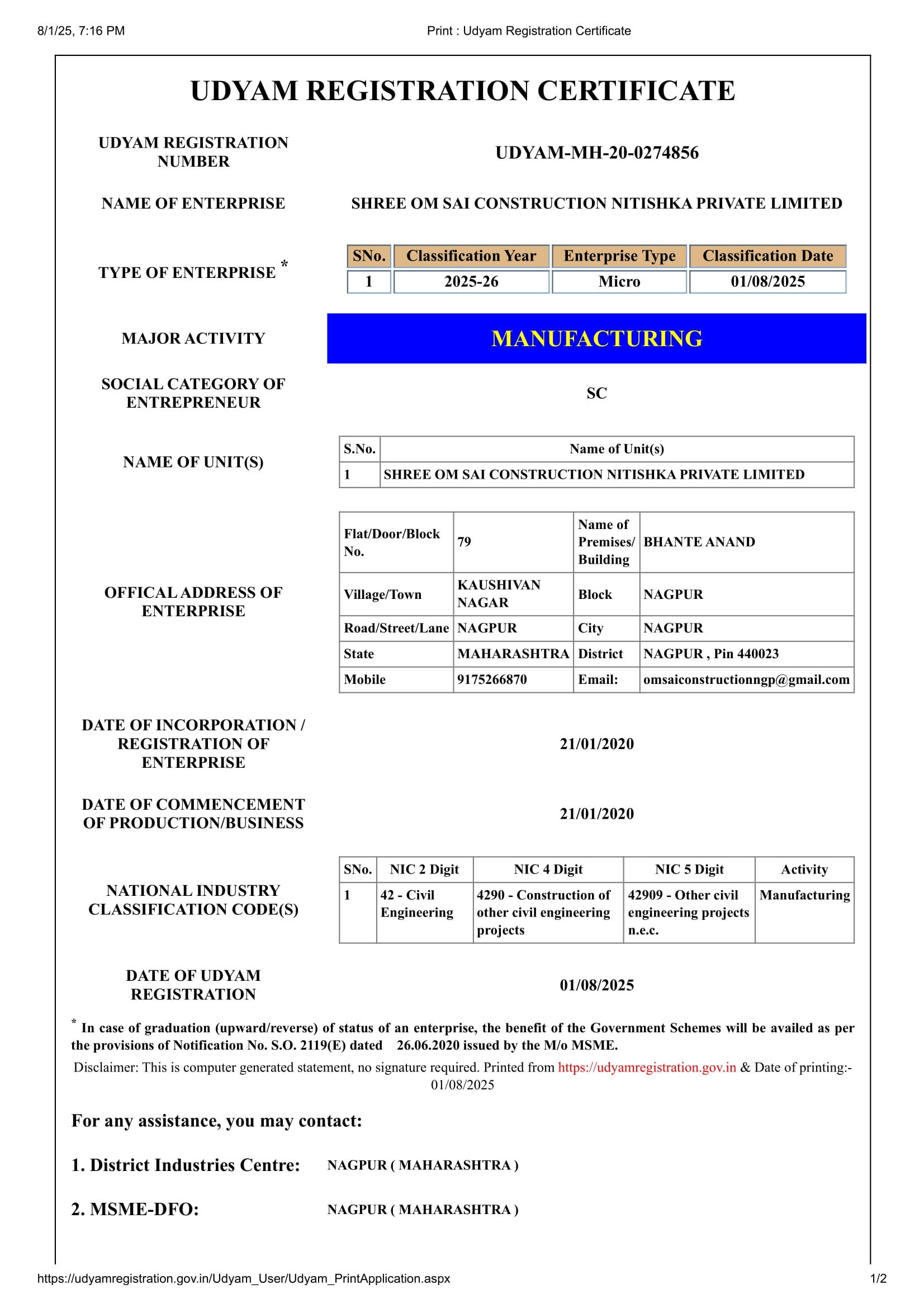 8/1/25, 7:16 PM

Print : Udyam Registration Certificate

UDYAM REGISTRATION CERTIFICATE

UDYAM REGISTRATION NUMBER

UDYAM-MH-20-0274856

NAME OF ENTERPRISE

SHREE OM SAI CONSTRUCTION NITISHKA PRIVATE LIMITED

TYPE OF ENTERPRISE *

| SNo. | Classification Year | Enterprise Type | Classification Date |
|---|---|---|---|
| 1 | 2025-26 | Micro | 01/08/2025 |

MAJOR ACTIVITY

MANUFACTURING

SOCIAL CATEGORY OF ENTREPRENEUR

SC

NAME OF UNIT(S)

| S.No. | Name of Unit(s) |
|---|---|
| 1 | SHREE OM SAI CONSTRUCTION NITISHKA PRIVATE LIMITED |

OFFICAL ADDRESS OF ENTERPRISE

| Flat/Door/Block No. | 79 | Name of Premises/ Building | BHANTE ANAND |
|---|---|---|---|
| Village/Town | KAUSHIVAN NAGAR | Block | NAGPUR |
| Road/Street/Lane | NAGPUR | City | NAGPUR |
| State | MAHARASHTRA | District | NAGPUR , Pin 440023 |
| Mobile | 9175266870 | Email: | omsaiconstructionngp@gmail.com |

DATE OF INCORPORATION / REGISTRATION OF ENTERPRISE

21/01/2020

DATE OF COMMENCEMENT OF PRODUCTION/BUSINESS

21/01/2020

NATIONAL INDUSTRY CLASSIFICATION CODE(S)

| SNo. | NIC 2 Digit | NIC 4 Digit | NIC 5 Digit | Activity |
|---|---|---|---|---|
| 1 | 42 - Civil Engineering | 4290 - Construction of other civil engineering projects | 42909 - Other civil engineering projects n.e.c. | Manufacturing |

DATE OF UDYAM REGISTRATION

01/08/2025

* In case of graduation (upward/reverse) of status of an enterprise, the benefit of the Government Schemes will be availed as per the provisions of Notification No. S.O. 2119(E) dated 26.06.2020 issued by the M/o MSME.

Disclaimer: This is computer generated statement, no signature required. Printed from https://udyamregistration.gov.in & Date of printing:- 01/08/2025

For any assistance, you may contact:

1. District Industries Centre: NAGPUR ( MAHARASHTRA )

2. MSME-DFO: NAGPUR ( MAHARASHTRA )

https://udyamregistration.gov.in/Udyam_User/Udyam_PrintApplication.aspx

1/2